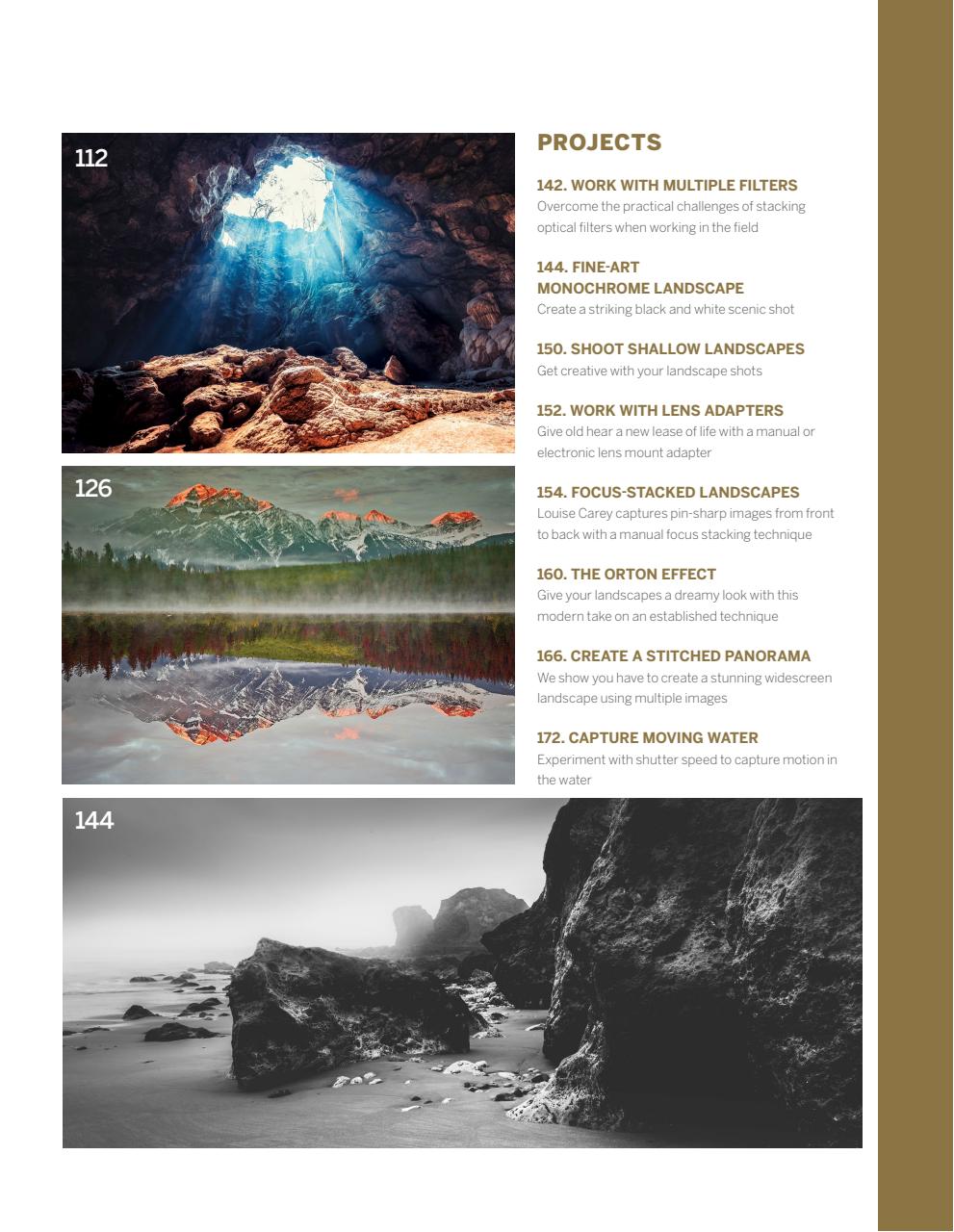 112

126

PROJECTS

142. WORK WITH MULTIPLE FILTERS
Overcome the practical challenges of stacking optical filters when working in the field

144. FINE-ART MONOCHROME LANDSCAPE
Create a striking black and white scenic shot

150. SHOOT SHALLOW LANDSCAPES
Get creative with your landscape shots

152. WORK WITH LENS ADAPTERS
Give old hear a new lease of life with a manual or electronic lens mount adapter

154. FOCUS-STACKED LANDSCAPES
Louise Carey captures pin-sharp images from front to back with a manual focus stacking technique

160. THE ORTON EFFECT
Give your landscapes a dreamy look with this modern take on an established technique

166. CREATE A STITCHED PANORAMA
We show you have to create a stunning widescreen landscape using multiple images

172. CAPTURE MOVING WATER
Experiment with shutter speed to capture motion in the water

144